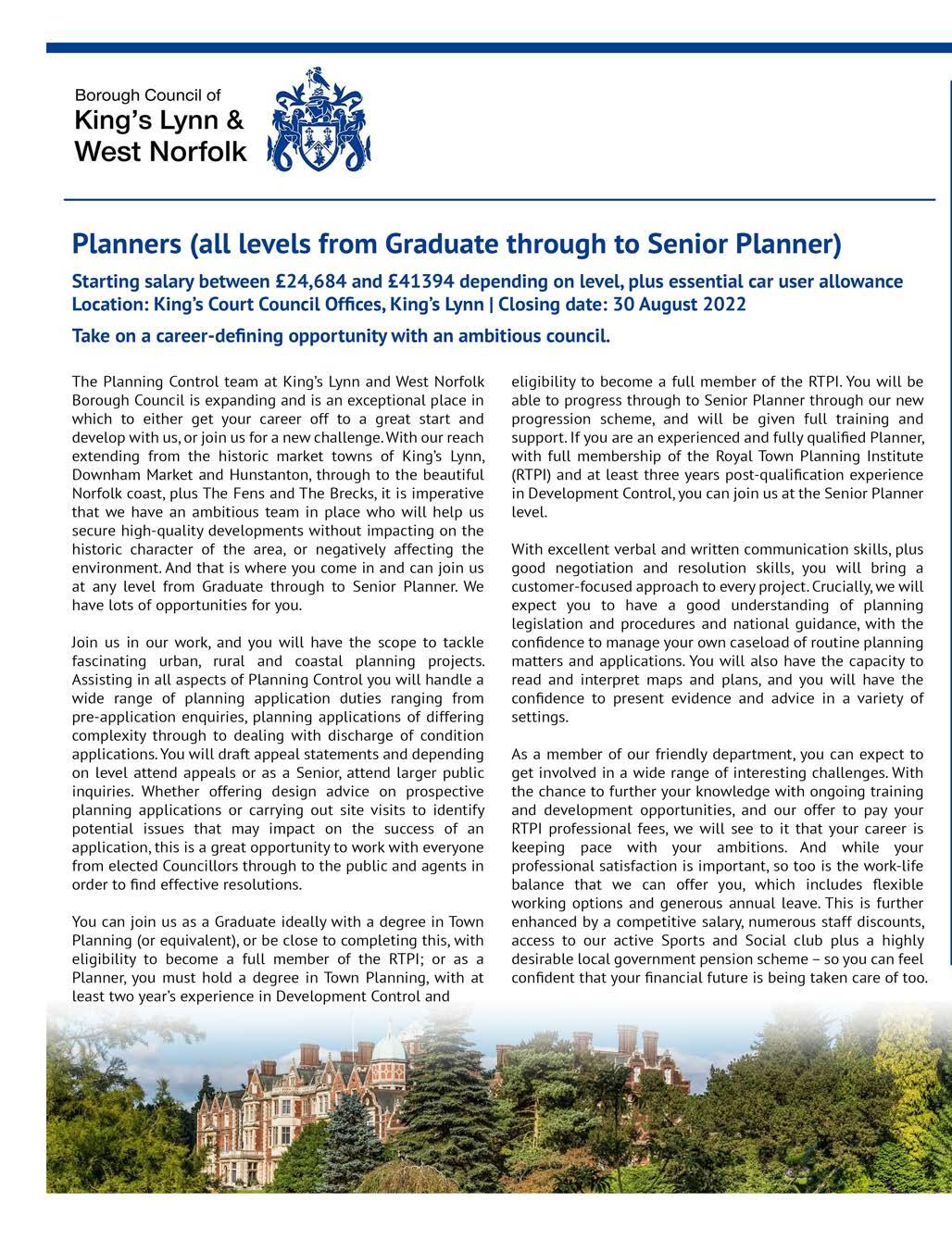 Borough Council of
King's Lynn &
West Norfolk

Planners (all levels from Graduate through to Senior Planner)

Starting salary between £24,684 and £41394 depending on level, plus essential car user allowance
Location: King's Court Council Offices, King's Lynn | Closing date: 30 August 2022

Take on a career-defining opportunity with an ambitious council.

The Planning Control team at King's Lynn and West Norfolk Borough Council is expanding and is an exceptional place in which to either get your career off to a great start and develop with us, or join us for a new challenge. With our reach extending from the historic market towns of King's Lynn, Downham Market and Hunstanton, through to the beautiful Norfolk coast, plus The Fens and The Brecks, it is imperative that we have an ambitious team in place who will help us secure high-quality developments without impacting on the historic character of the area, or negatively affecting the environment. And that is where you come in and can join us at any level from Graduate through to Senior Planner. We have lots of opportunities for you.

Join us in our work, and you will have the scope to tackle fascinating urban, rural and coastal planning projects. Assisting in all aspects of Planning Control you will handle a wide range of planning application duties ranging from pre-application enquiries, planning applications of differing complexity through to dealing with discharge of condition applications. You will draft appeal statements and depending on level attend appeals or as a Senior, attend larger public inquiries. Whether offering design advice on prospective planning applications or carrying out site visits to identify potential issues that may impact on the success of an application, this is a great opportunity to work with everyone from elected Councillors through to the public and agents in order to find effective resolutions.

You can join us as a Graduate ideally with a degree in Town Planning (or equivalent), or be close to completing this, with eligibility to become a full member of the RTPI; or as a Planner, you must hold a degree in Town Planning, with at least two year's experience in Development Control and eligibility to become a full member of the RTPI. You will be able to progress through to Senior Planner through our new progression scheme, and will be given full training and support. If you are an experienced and fully qualified Planner, with full membership of the Royal Town Planning Institute (RTPI) and at least three years post-qualification experience in Development Control, you can join us at the Senior Planner level.

With excellent verbal and written communication skills, plus good negotiation and resolution skills, you will bring a customer-focused approach to every project. Crucially, we will expect you to have a good understanding of planning legislation and procedures and national guidance, with the confidence to manage your own caseload of routine planning matters and applications. You will also have the capacity to read and interpret maps and plans, and you will have the confidence to present evidence and advice in a variety of settings.

As a member of our friendly department, you can expect to get involved in a wide range of interesting challenges. With the chance to further your knowledge with ongoing training and development opportunities, and our offer to pay your RTPI professional fees, we will see to it that your career is keeping pace with your ambitions. And while your professional satisfaction is important, so too is the work-life balance that we can offer you, which includes flexible working options and generous annual leave. This is further enhanced by a competitive salary, numerous staff discounts, access to our active Sports and Social club plus a highly desirable local government pension scheme – so you can feel confident that your financial future is being taken care of too.